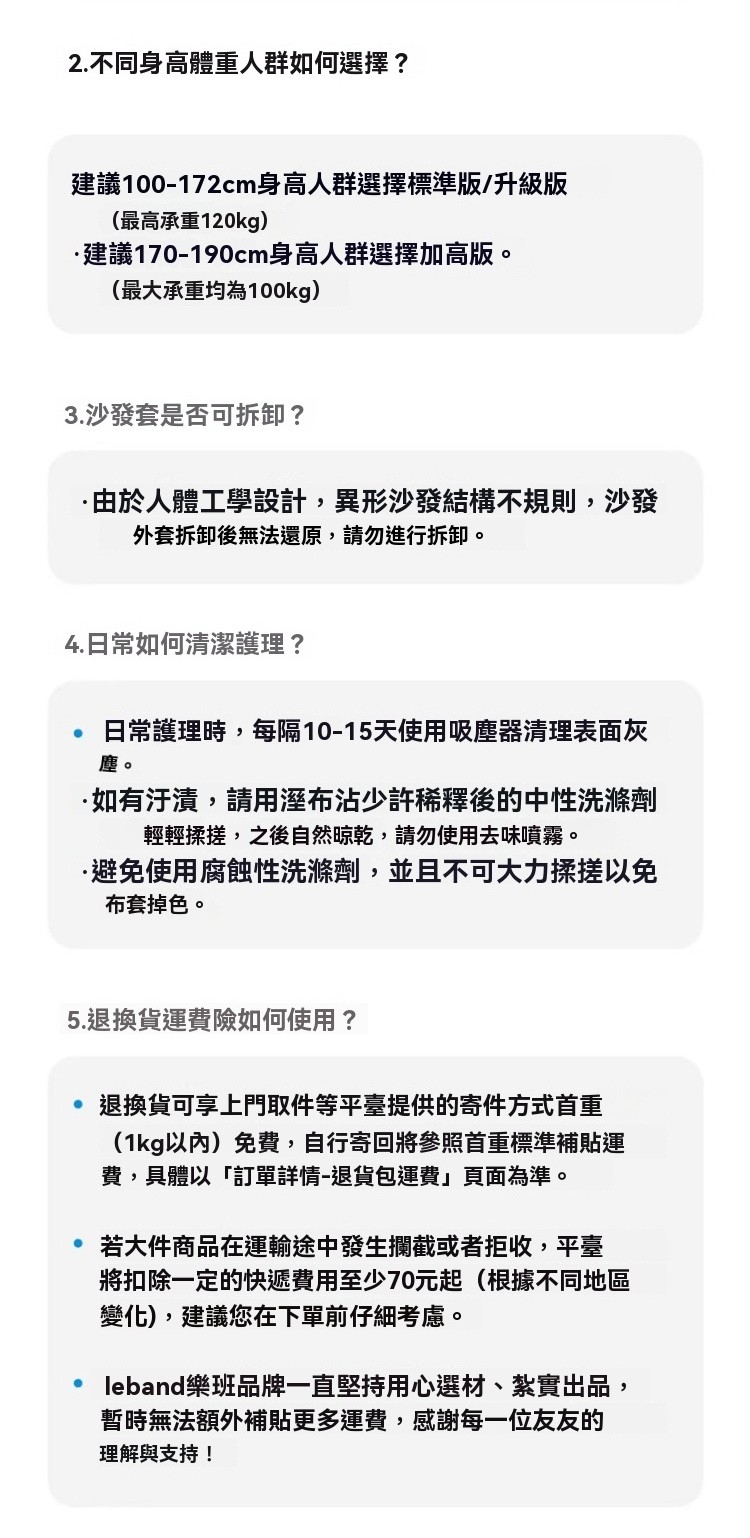 2.不同身高體重人群如何選擇？

建議100-172cm身高人群選擇標準版/升級版
（最高承重120kg）
·建議170-190cm身高人群選擇加高版。
（最大承重均為100kg）

3.沙發套是否可拆卸？

·由於人體工學設計，異形沙發結構不規則，沙發外套拆卸後無法還原，請勿進行拆卸。

4.日常如何清潔護理？

• 日常護理時，每隔10-15天使用吸塵器清理表面灰塵。
·如有汙漬，請用溼布沾少許稀釋後的中性洗滌劑輕輕揉搓，之後自然晾乾，請勿使用去味噴霧。
·避免使用腐蝕性洗滌劑，並且不可大力揉搓以免布套掉色。

5.退換貨運費險如何使用？

• 退換貨可享上門取件等平臺提供的寄件方式首重（1kg以內）免費，自行寄回將參照首重標準補貼運費，具體以「訂單詳情-退貨包運費」頁面為準。

• 若大件商品在運輸途中發生攔截或者拒收，平臺將扣除一定的快遞費用至少70元起（根據不同地區變化），建議您在下單前仔細考慮。

• leband樂班品牌一直堅持用心選材、紮實出品，暫時無法額外補貼更多運費，感謝每一位友友的理解與支持！